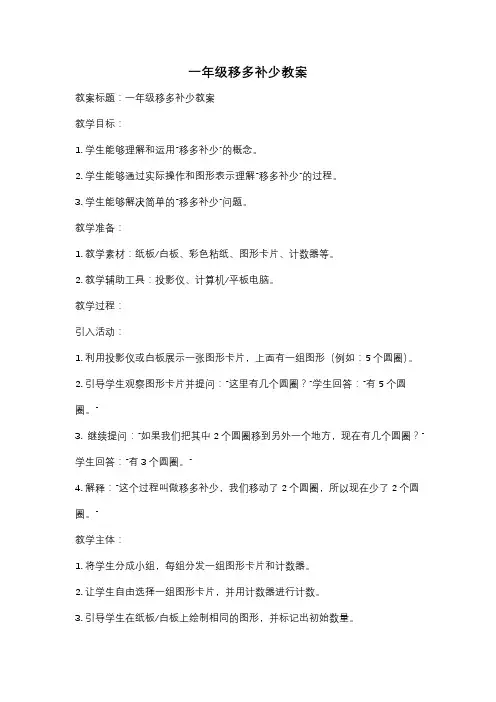 一年级移多补少教案

教案标题：一年级移多补少教案

教学目标：

1. 学生能够理解和运用"移多补少"的概念。

2. 学生能够通过实际操作和图形表示理解"移多补少"的过程。

3. 学生能够解决简单的"移多补少"问题。

教学准备：

1. 教学素材：纸板/白板、彩色粘纸、图形卡片、计数器等。

2. 教学辅助工具：投影仪、计算机/平板电脑。

教学过程：

引入活动：

1. 利用投影仪或白板展示一张图形卡片，上面有一组图形（例如：5 个圆圈）。

2. 引导学生观察图形卡片并提问："这里有几个圆圈？"学生回答："有 5 个圆圈。"

3. 继续提问："如果我们把其中 2 个圆圈移到另外一个地方，现在有几个圆圈？"学生回答："有 3 个圆圈。"

4. 解释："这个过程叫做移多补少，我们移动了 2 个圆圈，所以现在少了 2 个圆圈。"

教学主体：

1. 将学生分成小组，每组分发一组图形卡片和计数器。

2. 让学生自由选择一组图形卡片，并用计数器进行计数。

3. 引导学生在纸板/白板上绘制相同的图形，并标记出初始数量。